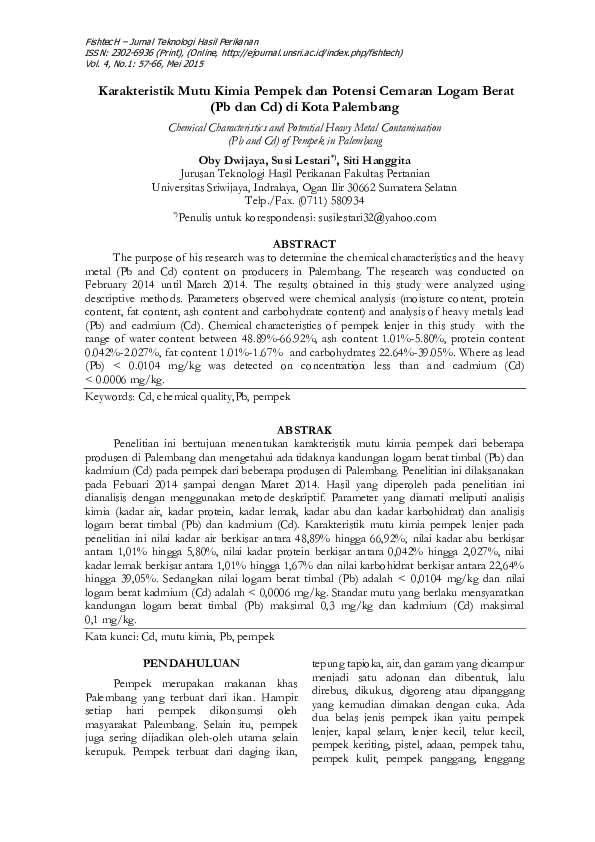 FishtecH – Jurnal Teknologi Hasil Perikanan
ISSN: 2302-6936 (Print), (Online, http://ejournal.unsri.ac.id/index.php/fishtech)
Vol. 4, No.1: 57-66, Mei 2015

Karakteristik Mutu Kimia Pempek dan Potensi Cemaran Logam Berat (Pb dan Cd) di Kota Palembang

Chemical Characteristics and Potential Heavy Metal Contamination (Pb and Cd) of Pempek in Palembang

Oby Dwijaya, Susi Lestari*), Siti Hanggita
Jurusan Teknologi Hasil Perikanan Fakultas Pertanian
Universitas Sriwijaya, Indralaya, Ogan Ilir 30662 Sumatera Selatan
Telp./Fax. (0711) 580934
*)Penulis untuk korespondensi: susilestari32@yahoo.com

ABSTRACT

The purpose of his research was to determine the chemical characteristics and the heavy metal (Pb and Cd) content on producers in Palembang. The research was conducted on February 2014 until March 2014. The results obtained in this study were analyzed using descriptive methods. Parameters observed were chemical analysis (moisture content, protein content, fat content, ash content and carbohydrate content) and analysis of heavy metals lead (Pb) and cadmium (Cd). Chemical characteristics of pempek lenjer in this study with the range of water content between 48.89%-66.92%, ash content 1.01%-5.80%, protein content 0.042%-2.027%, fat content 1.01%-1.67% and carbohydrates 22.64%-39.05%. Where as lead (Pb) < 0.0104 mg/kg was detected on concentration less than and cadmium (Cd) < 0.0006 mg/kg.

Keywords: Cd, chemical quality, Pb, pempek

ABSTRAK

Penelitian ini bertujuan menentukan karakteristik mutu kimia pempek dari beberapa produsen di Palembang dan mengetahui ada tidaknya kandungan logam berat timbal (Pb) dan kadmium (Cd) pada pempek dari beberapa produsen di Palembang. Penelitian ini dilaksanakan pada Febuari 2014 sampai dengan Maret 2014. Hasil yang diperoleh pada penelitian ini dianalisis dengan menggunakan metode deskriptif. Parameter yang diamati meliputi analisis kimia (kadar air, kadar protein, kadar lemak, kadar abu dan kadar karbohidrat) dan analisis logam berat timbal (Pb) dan kadmium (Cd). Karakteristik mutu kimia pempek lenjer pada penelitian ini nilai kadar air berkisar antara 48,89% hingga 66,92%, nilai kadar abu berkisar antara 1,01% hingga 5,80%, nilai kadar protein berkisar antara 0,042% hingga 2,027%, nilai kadar lemak berkisar antara 1,01% hingga 1,67% dan nilai karbohidrat berkisar antara 22,64% hingga 39,05%. Sedangkan nilai logam berat timbal (Pb) adalah < 0,0104 mg/kg dan nilai logam berat kadmium (Cd) adalah < 0,0006 mg/kg. Standar mutu yang berlaku mensyaratkan kandungan logam berat timbal (Pb) maksimal 0,3 mg/kg dan kadmium (Cd) maksimal 0,1 mg/kg.

Kata kunci: Cd, mutu kimia, Pb, pempek

PENDAHULUAN

Pempek merupakan makanan khas Palembang yang terbuat dari ikan. Hampir setiap hari pempek dikonsumsi oleh masyarakat Palembang. Selain itu, pempek juga sering dijadikan oleh-oleh utama selain kerupuk. Pempek terbuat dari daging ikan, tepung tapioka, air, dan garam yang dicampur menjadi satu adonan dan dibentuk, lalu direbus, dikukus, digoreng atau dipanggang yang kemudian dimakan dengan cuka. Ada dua belas jenis pempek ikan yaitu pempek lenjer, kapal selam, lenjer kecil, telur kecil, pempek keriting, pistel, adaan, pempek tahu, pempek kulit, pempek panggang, lenggang